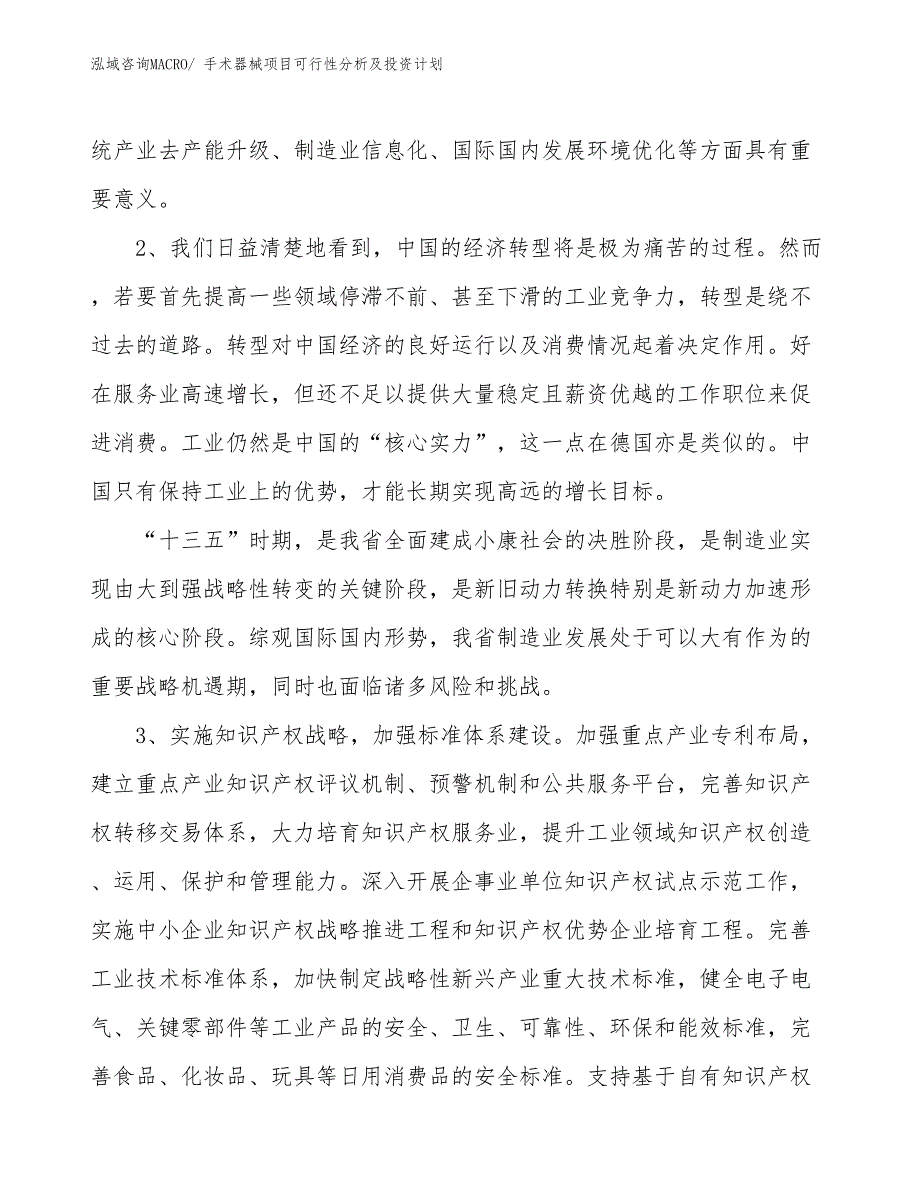 泓域咨询MACRO/ 手术器械项目可行性分析及投资计划

统产业去产能升级、制造业信息化、国际国内发展环境优化等方面具有重要意义。

2、我们日益清楚地看到，中国的经济转型将是极为痛苦的过程。然而，若要首先提高一些领域停滞不前、甚至下滑的工业竞争力，转型是绕不过去的道路。转型对中国经济的良好运行以及消费情况起着决定作用。好在服务业高速增长，但还不足以提供大量稳定且薪资优越的工作职位来促进消费。工业仍然是中国的“核心实力”，这一点在德国亦是类似的。中国只有保持工业上的优势，才能长期实现高远的增长目标。

“十三五”时期，是我省全面建成小康社会的决胜阶段，是制造业实现由大到强战略性转变的关键阶段，是新旧动力转换特别是新动力加速形成的核心阶段。综观国际国内形势，我省制造业发展处于可以大有作为的重要战略机遇期，同时也面临诸多风险和挑战。

3、实施知识产权战略，加强标准体系建设。加强重点产业专利布局，建立重点产业知识产权评议机制、预警机制和公共服务平台，完善知识产权转移交易体系，大力培育知识产权服务业，提升工业领域知识产权创造、运用、保护和管理能力。深入开展企事业单位知识产权试点示范工作，实施中小企业知识产权战略推进工程和知识产权优势企业培育工程。完善工业技术标准体系，加快制定战略性新兴产业重大技术标准，健全电子电气、关键零部件等工业产品的安全、卫生、可靠性、环保和能效标准，完善食品、化妆品、玩具等日用消费品的安全标准。支持基于自有知识产权